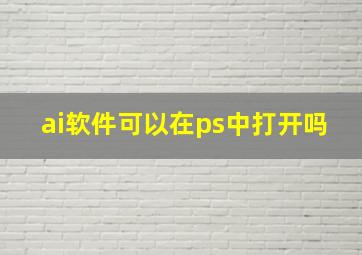 ai软件可以在ps中打开吗